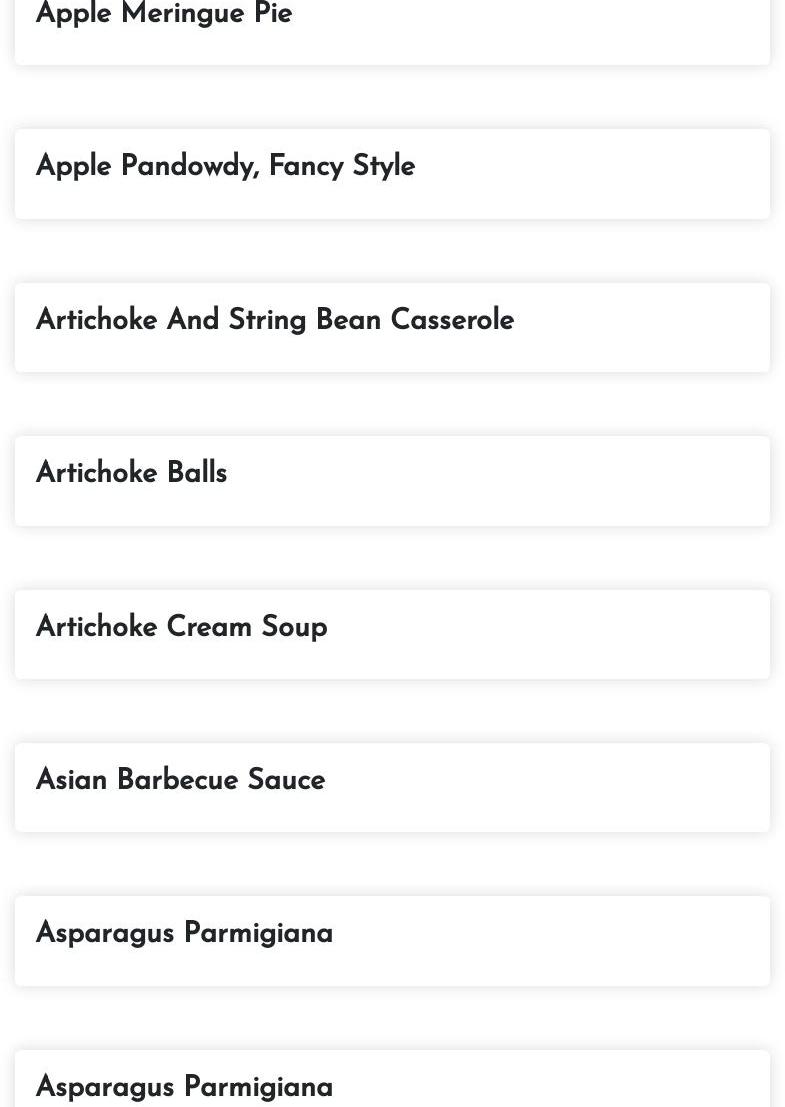 Apple Meringue Pie

Apple Pandowdy, Fancy Style

Artichoke And String Bean Casserole

Artichoke Balls

Artichoke Cream Soup

Asian Barbecue Sauce

Asparagus Parmigiana

Asparagus Parmigiana